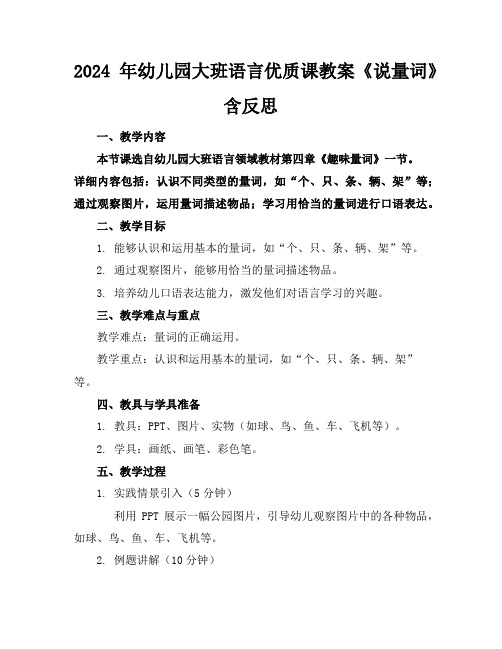 2024 年幼儿园大班语言优质课教案《说量词》含反思

一、教学内容

本节课选自幼儿园大班语言领域教材第四章《趣味量词》一节。详细内容包括：认识不同类型的量词，如“个、只、条、辆、架”等；通过观察图片，运用量词描述物品；学习用恰当的量词进行口语表达。

二、教学目标

1. 能够认识和运用基本的量词，如“个、只、条、辆、架”等。

2. 通过观察图片，能够用恰当的量词描述物品。

3. 培养幼儿口语表达能力，激发他们对语言学习的兴趣。

三、教学难点与重点

教学难点：量词的正确运用。

教学重点：认识和运用基本的量词，如“个、只、条、辆、架”等。

四、教具与学具准备

1. 教具：PPT、图片、实物（如球、鸟、鱼、车、飞机等）。

2. 学具：画纸、画笔、彩色笔。

五、教学过程

1. 实践情景引入（5 分钟）

利用 PPT 展示一幅公园图片，引导幼儿观察图片中的各种物品，如球、鸟、鱼、车、飞机等。

2. 例题讲解（10 分钟）